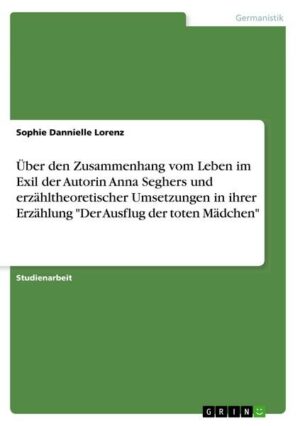 Germanistik

Sophie Dannielle Lorenz

Über den Zusammenhang vom Leben im Exil der Autorin Anna Seghers und erzähltheoretischer Umsetzungen in ihrer Erzählung "Der Ausflug der toten Mädchen"

Studienarbeit

GRIN